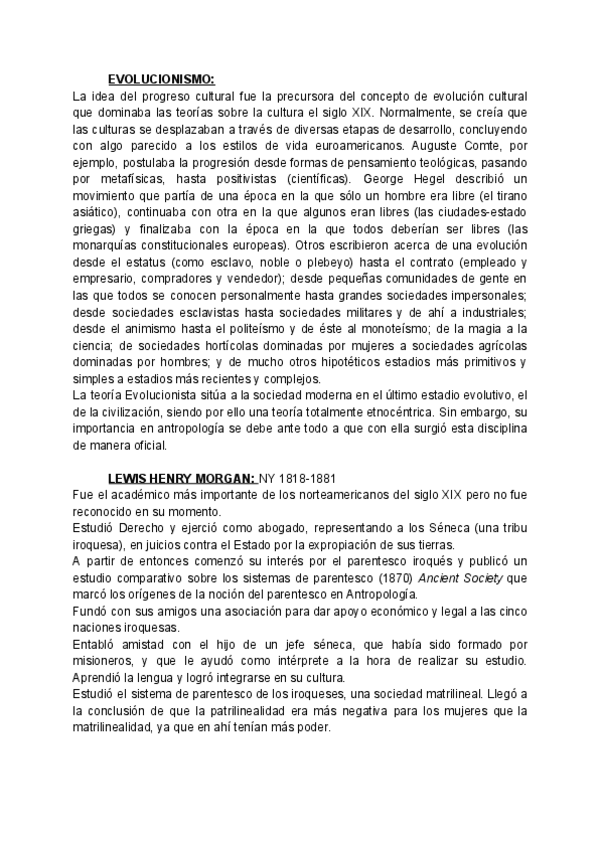 EVOLUCIONISMO:

La idea del progreso cultural fue la precursora del concepto de evolución cultural que dominaba las teorías sobre la cultura el siglo XIX. Normalmente, se creía que las culturas se desplazaban a través de diversas etapas de desarrollo, concluyendo con algo parecido a los estilos de vida euroamericanos. Auguste Comte, por ejemplo, postulaba la progresión desde formas de pensamiento teológicas, pasando por metafísicas, hasta positivistas (científicas). George Hegel describió un movimiento que partía de una época en la que sólo un hombre era libre (el tirano asiático), continuaba con otra en la que algunos eran libres (las ciudades-estado griegas) y finalizaba con la época en la que todos deberían ser libres (las monarquías constitucionales europeas). Otros escribieron acerca de una evolución desde el estatus (como esclavo, noble o plebeyo) hasta el contrato (empleado y empresario, compradores y vendedor); desde pequeñas comunidades de gente en las que todos se conocen personalmente hasta grandes sociedades impersonales; desde sociedades esclavistas hasta sociedades militares y de ahí a industriales; desde el animismo hasta el politeísmo y de éste al monoteísmo; de la magia a la ciencia; de sociedades hortícolas dominadas por mujeres a sociedades agrícolas dominadas por hombres; y de mucho otros hipotéticos estadios más primitivos y simples a estadios más recientes y complejos.
La teoría Evolucionista sitúa a la sociedad moderna en el último estadio evolutivo, el de la civilización, siendo por ello una teoría totalmente etnocéntrica. Sin embargo, su importancia en antropología se debe ante todo a que con ella surgió esta disciplina de manera oficial.

LEWIS HENRY MORGAN: NY 1818-1881
Fue el académico más importante de los norteamericanos del siglo XIX pero no fue reconocido en su momento.
Estudió Derecho y ejerció como abogado, representando a los Séneca (una tribu iroquesa), en juicios contra el Estado por la expropiación de sus tierras.
A partir de entonces comenzó su interés por el parentesco iroqués y publicó un estudio comparativo sobre los sistemas de parentesco (1870) Ancient Society que marcó los orígenes de la noción del parentesco en Antropología.
Fundó con sus amigos una asociación para dar apoyo económico y legal a las cinco naciones iroquesas.
Entabló amistad con el hijo de un jefe séneca, que había sido formado por misioneros, y que le ayudó como intérprete a la hora de realizar su estudio. Aprendió la lengua y logró integrarse en su cultura.
Estudió el sistema de parentesco de los iroqueses, una sociedad matrilineal. Llegó a la conclusión de que la patrilinealidad era más negativa para los mujeres que la matrilinealidad, ya que en ahí tenían más poder.